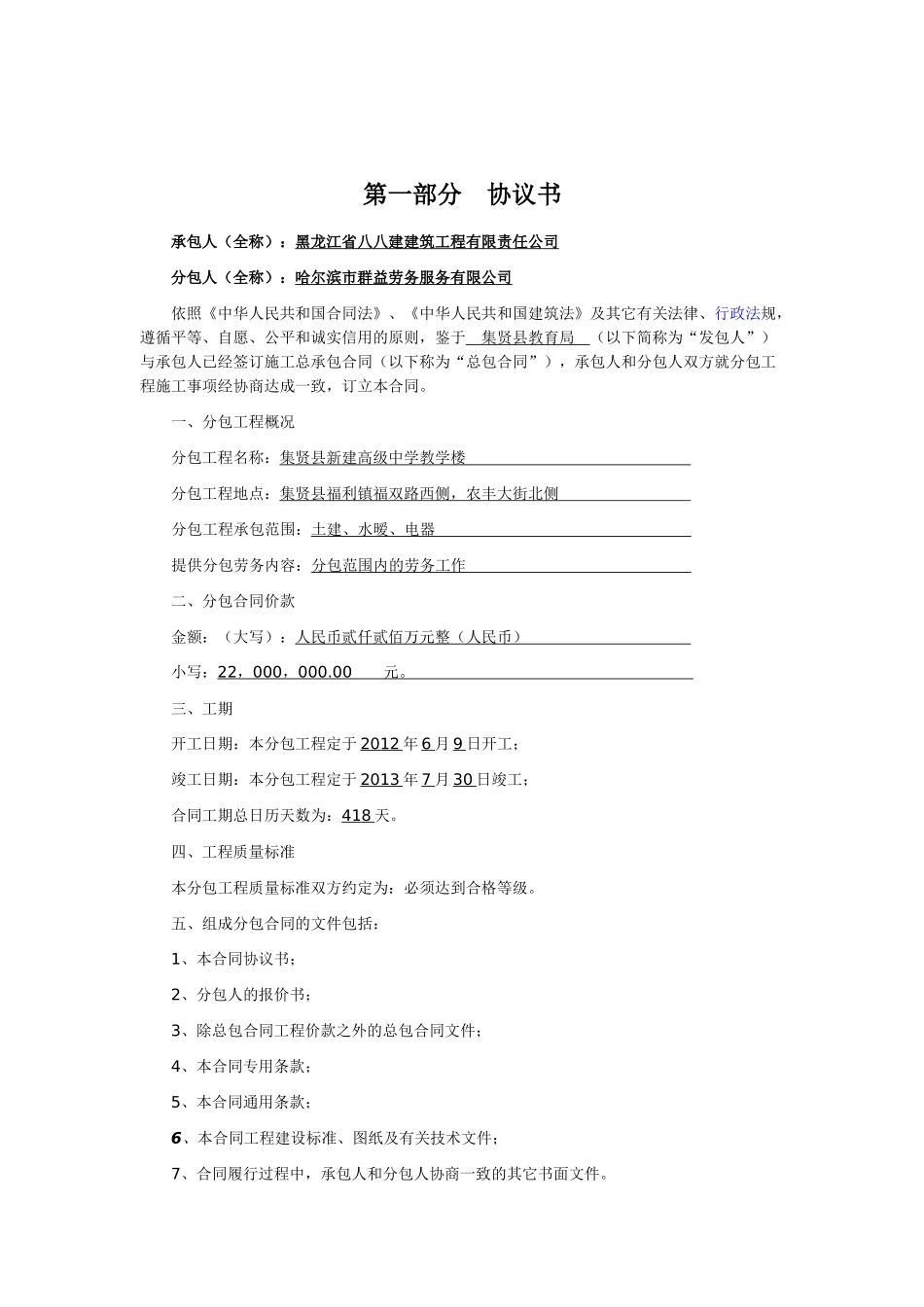 第一部分　协议书

承包人（全称）：黑龙江省八八建建筑工程有限责任公司

分包人（全称）：哈尔滨市群益劳务服务有限公司

依照《中华人民共和国合同法》、《中华人民共和国建筑法》及其它有关法律、行政法规，遵循平等、自愿、公平和诚实信用的原则，鉴于 集贤县教育局 （以下简称为“发包人”）与承包人已经签订施工总承包合同（以下称为“总包合同”），承包人和分包人双方就分包工程施工事项经协商达成一致，订立本合同。

一、分包工程概况

分包工程名称：集贤县新建高级中学教学楼

分包工程地点：集贤县福利镇福双路西侧，农丰大街北侧

分包工程承包范围：土建、水暖、电器

提供分包劳务内容：分包范围内的劳务工作

二、分包合同价款

金额：（大写）：人民币贰仟贰佰万元整（人民币）

小写：22，000，000.00 元。

三、工期

开工日期：本分包工程定于2012年6月9日开工；

竣工日期：本分包工程定于2013年7月30日竣工；

合同工期总日历天数为：418天。

四、工程质量标准

本分包工程质量标准双方约定为：必须达到合格等级。

五、组成分包合同的文件包括：

1、本合同协议书；

2、分包人的报价书；

3、除总包合同工程价款之外的总包合同文件；

4、本合同专用条款；

5、本合同通用条款；

6、本合同工程建设标准、图纸及有关技术文件；

7、合同履行过程中，承包人和分包人协商一致的其它书面文件。